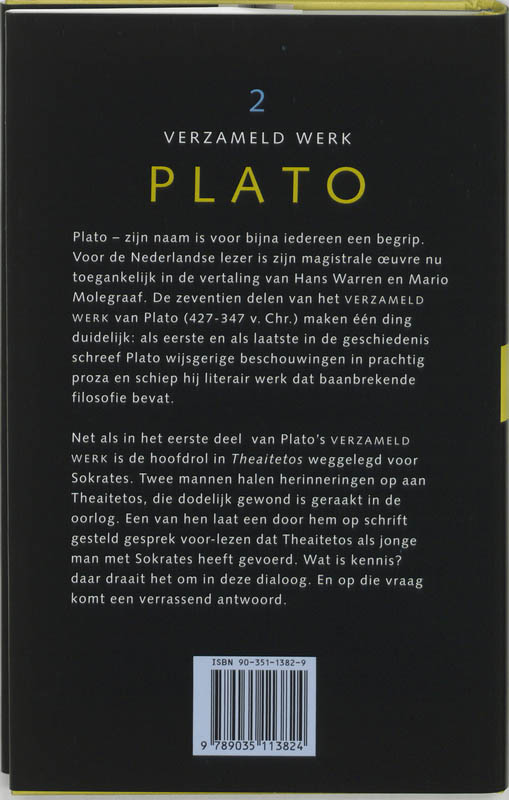 2

VERZAMELD WERK

PLATO

Plato – zijn naam is voor bijna iedereen een begrip. Voor de Nederlandse lezer is zijn magistrale œuvre nu toegankelijk in de vertaling van Hans Warren en Mario Molegraaf. De zeventien delen van het VERZAMELD WERK van Plato (427-347 v. Chr.) maken één ding duidelijk: als eerste en als laatste in de geschiedenis schreef Plato wijsgerige beschouwingen in prachtig proza en schiep hij literair werk dat baanbrekende filosofie bevat.

Net als in het eerste deel van Plato's VERZAMELD WERK is de hoofdrol in Theaitetos weggelegd voor Sokrates. Twee mannen halen herinneringen op aan Theaitetos, die dodelijk gewond is geraakt in de oorlog. Een van hen laat een door hem op schrift gesteld gesprek voor-lezen dat Theaitetos als jonge man met Sokrates heeft gevoerd. Wat is kennis? daar draait het om in deze dialoog. En op die vraag komt een verrassend antwoord.

ISBN 90-351-1382-9

9 789035 113824